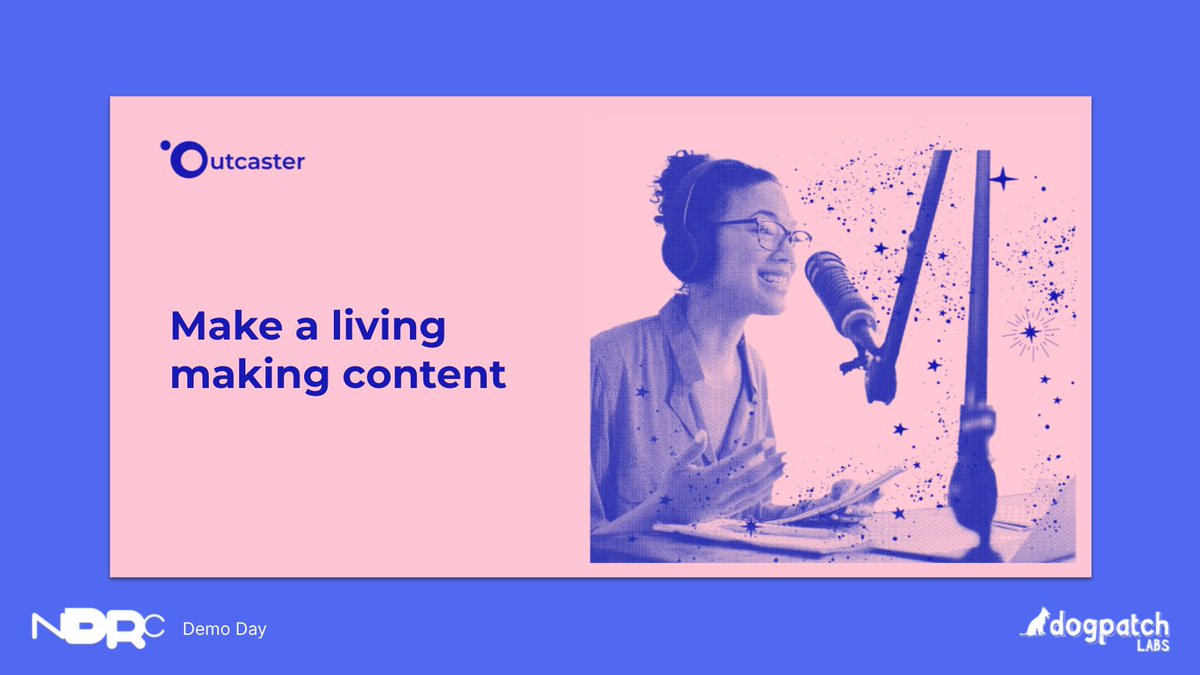 Outcaster

Make a living making content

NDRC Demo Day

dogpatch LABS